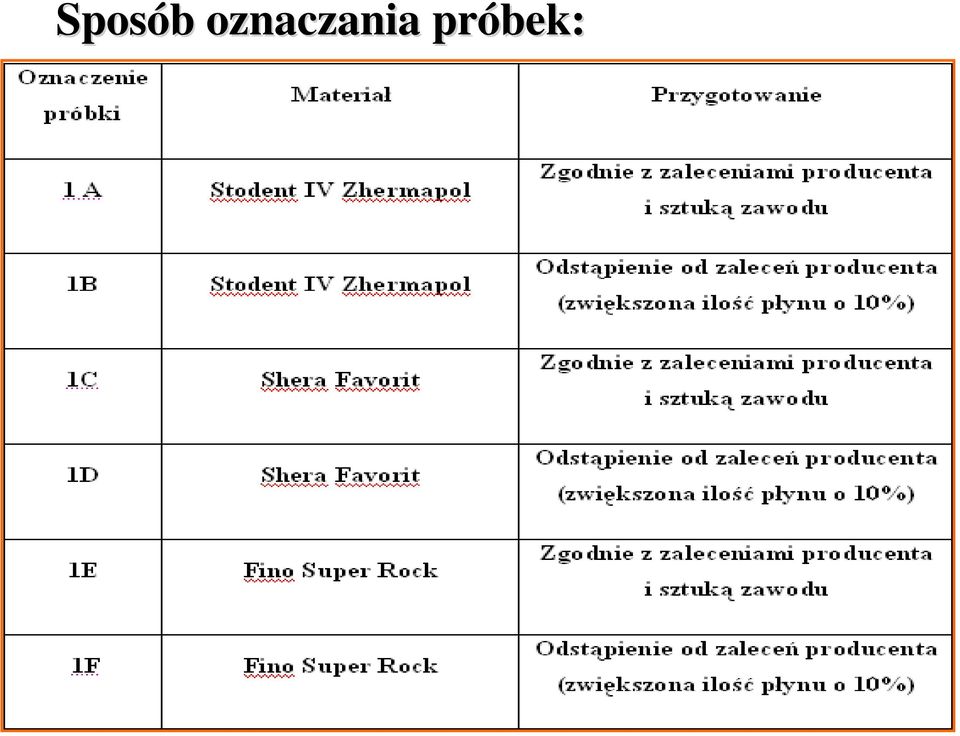 Sposób oznaczania próbek:

| Oznaczenie próbki | Materiał | Przygotowanie |
|---|---|---|
| 1 A | Stodent IV Zhermapol | Zgodnie z zaleceniami producenta i sztuką zawodu |
| 1B | Stodent IV Zhermapol | Odstąpienie od zaleceń producenta (zwiększona ilość płynu o 10%) |
| 1C | Shera Favorit | Zgodnie z zaleceniami producenta i sztuką zawodu |
| 1D | Shera Favorit | Odstąpienie od zaleceń producenta (zwiększona ilość płynu o 10%) |
| 1E | Fino Super Rock | Zgodnie z zaleceniami producenta i sztuką zawodu |
| 1F | Fino Super Rock | Odstąpienie od zaleceń producenta (zwiększona ilość płynu o 10%) |